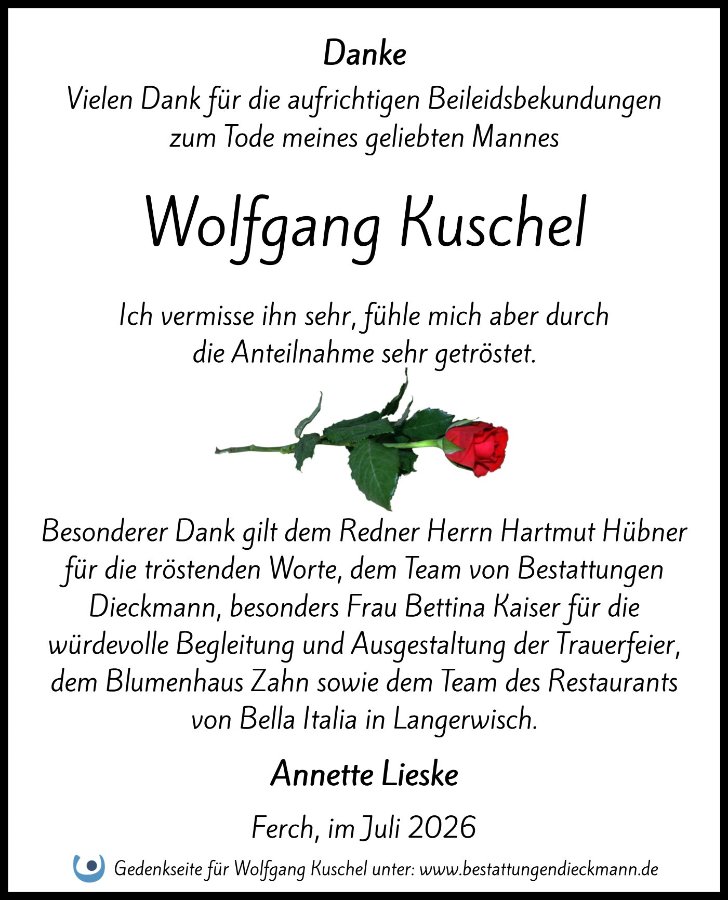 Danke

Vielen Dank für die aufrichtigen Beileidsbekundungen zum Tode meines geliebten Mannes

Wolfgang Kuschel

Ich vermisse ihn sehr, fühle mich aber durch die Anteilnahme sehr getröstet.

Besonderer Dank gilt dem Redner Herrn Hartmut Hübner für die tröstenden Worte, dem Team von Bestattungen Dieckmann, besonders Frau Bettina Kaiser für die würdevolle Begleitung und Ausgestaltung der Trauerfeier, dem Blumenhaus Zahn sowie dem Team des Restaurants von Bella Italia in Langerwisch.

Annette Lieske

Ferch, im Juli 2026

Gedenkseite für Wolfgang Kuschel unter: www.bestattungendieckmann.de